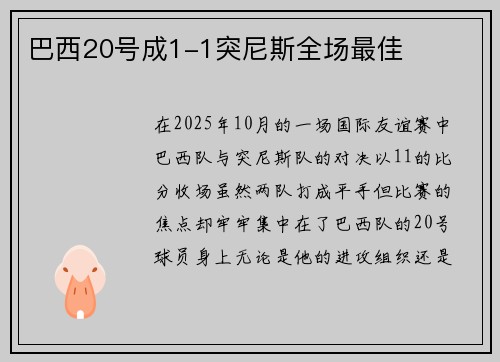 巴西20号成1-1突尼斯全场最佳

在2025年10月的一场国际友谊赛中巴西队与突尼斯队的对决以11的比分收场虽然两队打成平手但比赛的焦点却牢牢集中在了巴西队的20号球员身上无论是他的进攻组织还是